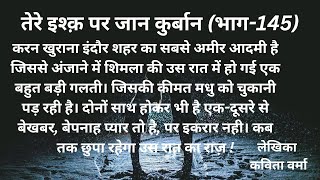 तेरे इश्क़ पर जान कुर्बान (भाग-145)

करन खुराना इंदौर शहर का सबसे अमीर आदमी है जिससे अंजाने में शिमला की उस रात में हो गई एक बहुत बड़ी गलती। जिसकी कीमत मधु को चुकानी पड़ रही है। दोनों साथ होकर भी है एक-दूसरे से बेखबर, बेपनाह प्यार तो है, पर इकरार नही। कब तक छुपा रहेगा उस रात का राज़ !

लेखिका
कविता वर्मा